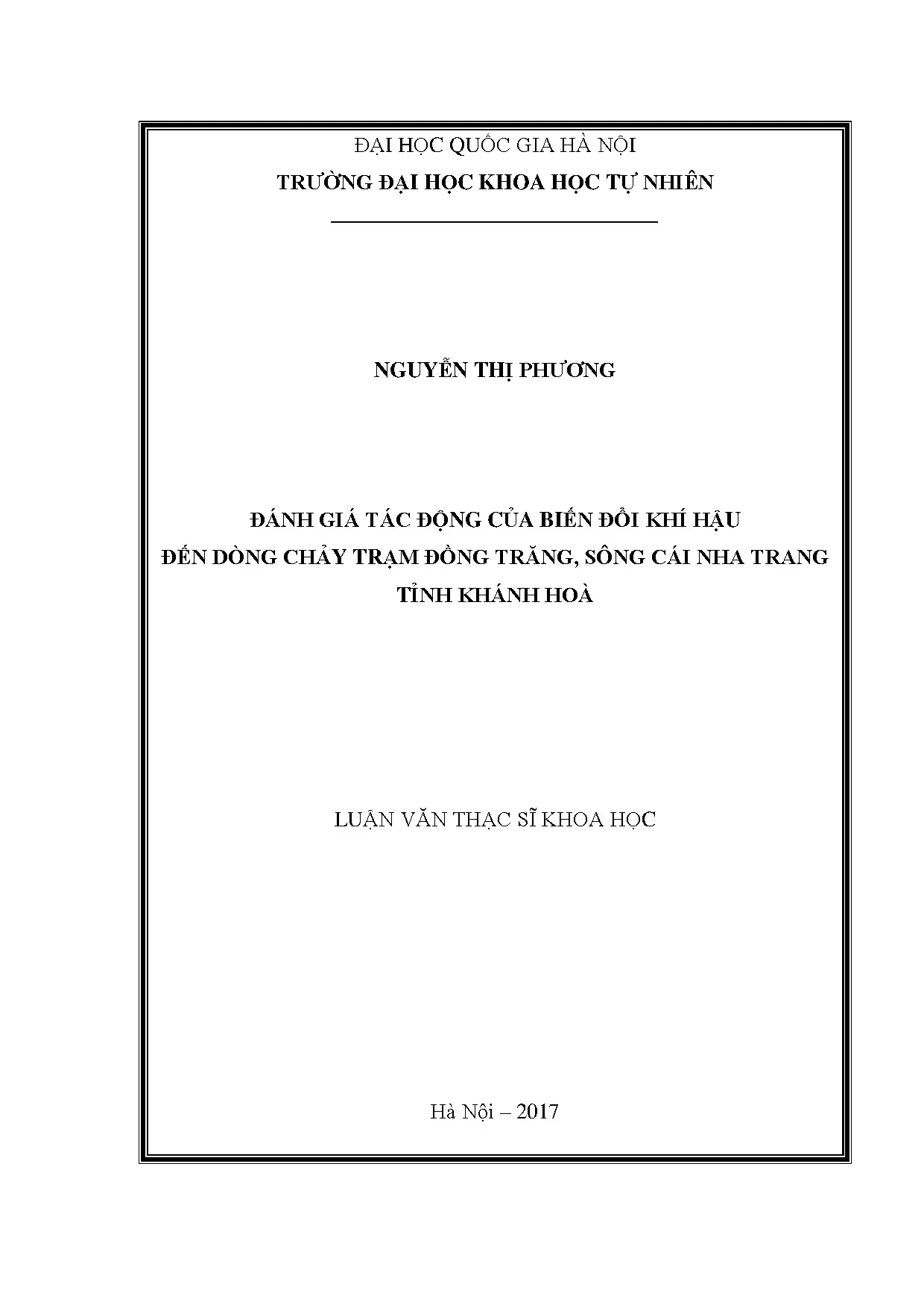 ĐẠI HỌC QUỐC GIA HÀ NỘI
TRƯỜNG ĐẠI HỌC KHOA HỌC TỰ NHIÊN

NGUYỄN THỊ PHƯƠNG

ĐÁNH GIÁ TÁC ĐỘNG CỦA BIẾN ĐỔI KHÍ HẬU
ĐẾN DÒNG CHẢY TRẠM ĐỒNG TRĂNG, SÔNG CÁI NHA TRANG
TỈNH KHÁNH HOÀ

LUẬN VĂN THẠC SĨ KHOA HỌC

Hà Nội – 2017